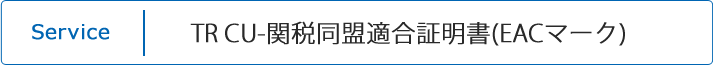 Service

TR CU-関税同盟適合証明書(EACマーク)